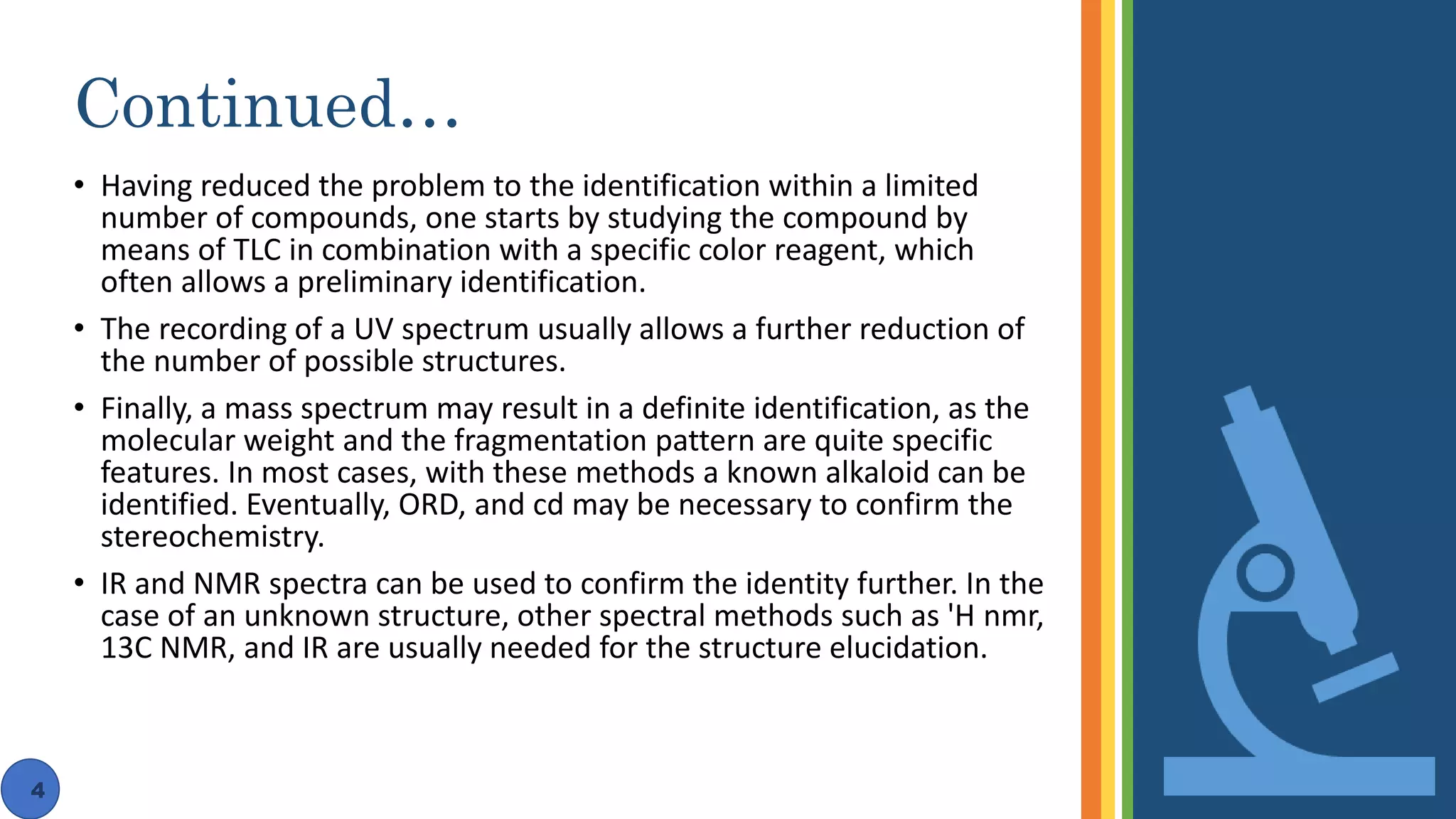 Continued…

• Having reduced the problem to the identification within a limited number of compounds, one starts by studying the compound by means of TLC in combination with a specific color reagent, which often allows a preliminary identification.

• The recording of a UV spectrum usually allows a further reduction of the number of possible structures.

• Finally, a mass spectrum may result in a definite identification, as the molecular weight and the fragmentation pattern are quite specific features. In most cases, with these methods a known alkaloid can be identified. Eventually, ORD, and cd may be necessary to confirm the stereochemistry.

• IR and NMR spectra can be used to confirm the identity further. In the case of an unknown structure, other spectral methods such as 'H nmr, 13C NMR, and IR are usually needed for the structure elucidation.

4